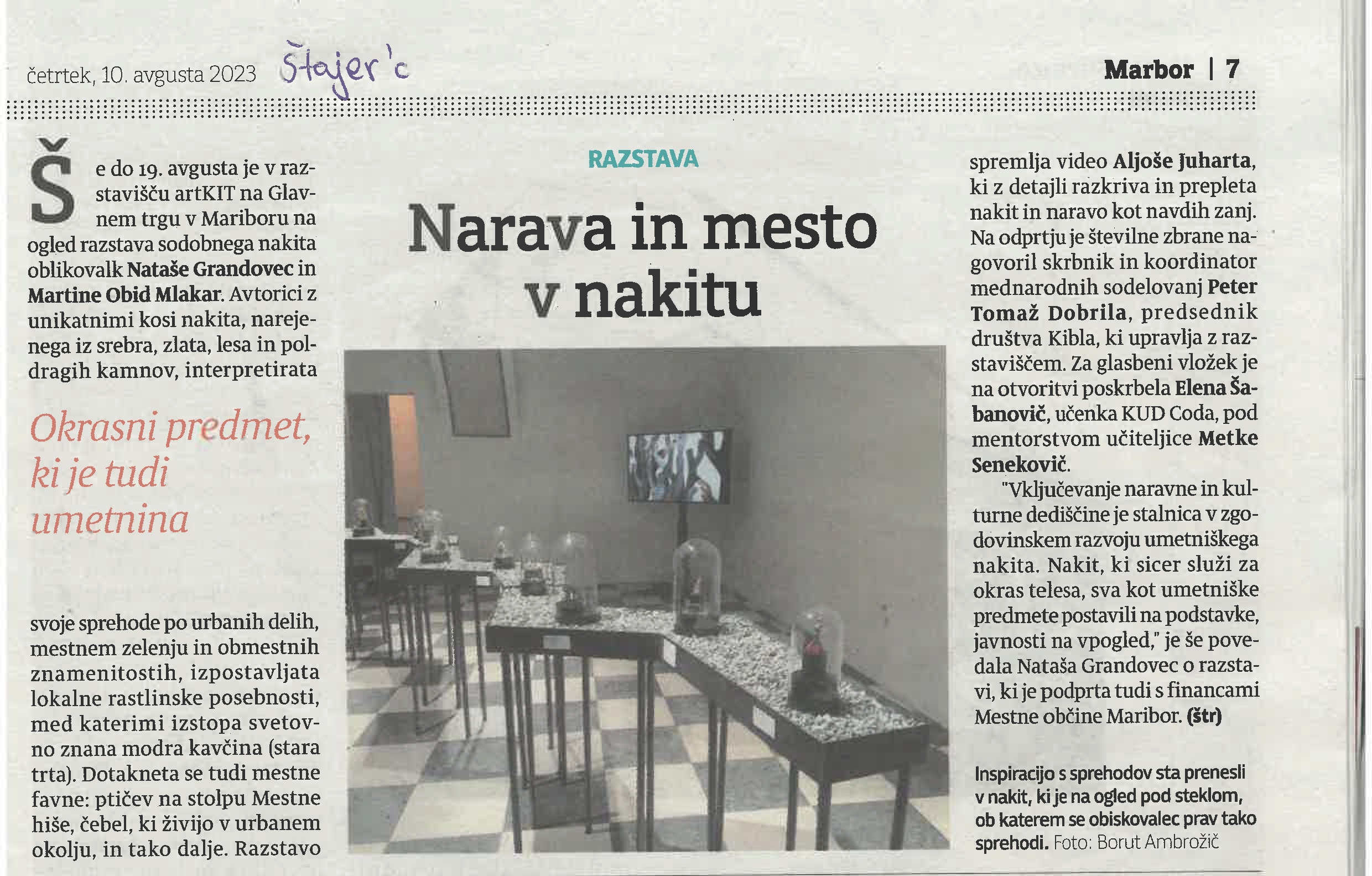 četrtek, 10. avgusta 2023 Štajer'c

Marbor | 7

RAZSTAVA

Narava in mesto v nakitu

Še do 19. avgusta je v razstavišču artKIT na Glavnem trgu v Mariboru na ogled razstava sodobnega nakita oblikovalk Nataše Grandovec in Martine Obid Mlakar. Avtorici z unikatnimi kosi nakita, narejenega iz srebra, zlata, lesa in poldragih kamnov, interpretirata

Okrasni predmet, ki je tudi umetnina

svoje sprehode po urbanih delih, mestnem zelenju in obmestnih znamenitostih, izpostavljata lokalne rastlinske posebnosti, med katerimi izstopa svetovno znana modra kavčina (stara trta). Dotakneta se tudi mestne favne: ptičev na stolpu Mestne hiše, čebel, ki živijo v urbanem okolju, in tako dalje. Razstavo spremlja video Aljoše Juharta, ki z detajli razkriva in prepleta nakit in naravo kot navdih zanj. Na odprtju je številne zbrane nagovoril skrbnik in koordinator mednarodnih sodelovanj Peter Tomaž Dobrila, predsednik društva Kibla, ki upravlja z razstaviščem. Za glasbeni vložek je na otvoritvi poskrbela Elena Šabanovič, učenka KUD Coda, pod mentorstvom učiteljice Metke Senekovič.

"Vključevanje naravne in kulturne dediščine je stalnica v zgodovinskem razvoju umetniškega nakita. Nakit, ki sicer služi za okras telesa, sva kot umetniške predmete postavili na podstavke, javnosti na vpogled," je še povedala Nataša Grandovec o razstavi, ki je podprta tudi s financami Mestne občine Maribor. (štr)

Inspiracijo s sprehodov sta prenesli v nakit, ki je na ogled pod steklom, ob katerem se obiskovalec prav tako sprehodi. Foto: Borut Ambrožič